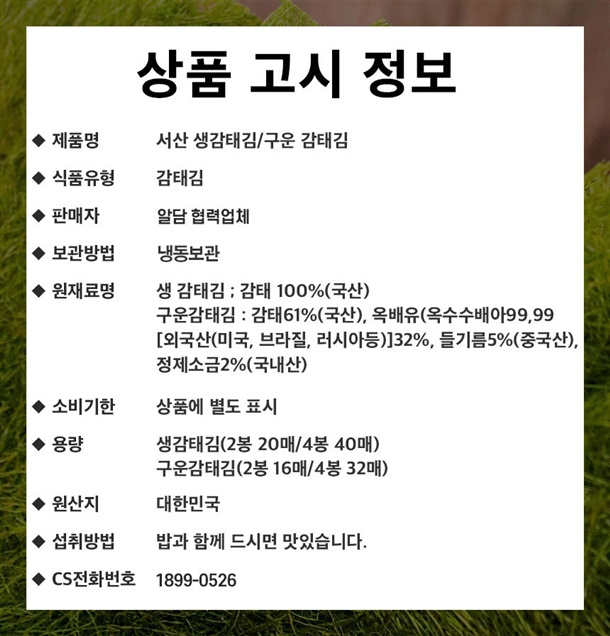 상품 고시 정보

◆ 제품명 서산 생감태김/구운 감태김

◆ 식품유형 감태김

◆ 판매자 알담 협력업체

◆ 보관방법 냉동보관

◆ 원재료명 생 감태김 ; 감태 100%(국산)
구운감태김 : 감태61%(국산), 옥배유(옥수수배아99,99 [외국산(미국, 브라질, 러시아등)]32%, 들기름5%(중국산), 정제소금2%(국내산)

◆ 소비기한 상품에 별도 표시

◆ 용량 생감태김(2봉 20매/4봉 40매)
구운감태김(2봉 16매/4봉 32매)

◆ 원산지 대한민국

◆ 섭취방법 밥과 함께 드시면 맛있습니다.

◆ CS전화번호 1899-0526